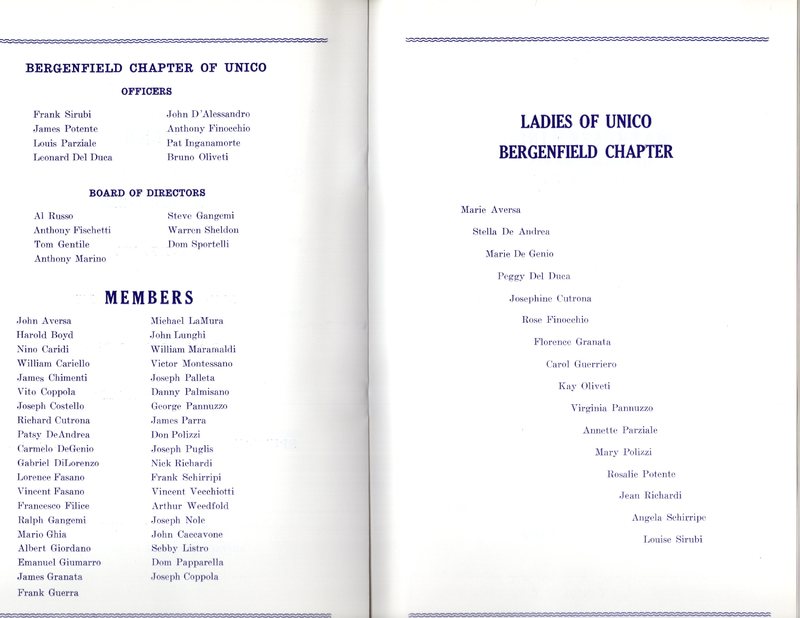 BERGENFIELD CHAPTER OF UNICO

OFFICERS

Frank Sirubi
James Potente
Louis Parziale
Leonard Del Duca

John D'Alessandro
Anthony Finocchio
Pat Inganamorte
Bruno Oliveti

BOARD OF DIRECTORS

Al Russo
Anthony Fischetti
Tom Gentile
Anthony Marino

Steve Gangemi
Warren Sheldon
Dom Sportelli

MEMBERS

John Aversa
Harold Boyd
Nino Caridi
William Cariello
James Chimenti
Vito Coppola
Joseph Costello
Richard Cutrona
Patsy DeAndrea
Carmelo DeGenio
Gabriel DiLorenzo
Lorence Fasano
Vincent Fasano
Francesco Filice
Ralph Gangemi
Mario Ghia
Albert Giordano
Emanuel Giumarro
James Granata
Frank Guerra

Michael LaMura
John Lunghi
William Maramaldi
Victor Montessano
Joseph Palleta
Danny Palmisano
George Pannuzzo
James Parra
Don Polizzi
Joseph Puglis
Nick Richardi
Frank Schirripi
Vincent Vecchiotti
Arthur Weedfold
Joseph Nole
John Caccavone
Sebby Listro
Dom Papparella
Joseph Coppola

LADIES OF UNICO
BERGENFIELD CHAPTER

Marie Aversa
Stella De Andrea
Marie De Genio
Peggy Del Duca
Josephine Cutrona
Rose Finocchio
Florence Granata
Carol Guerriero
Kay Oliveti
Virginia Pannuzzo
Annette Parziale
Mary Polizzi
Rosalie Potente
Jean Richardi
Angela Schirripe
Louise Sirubi